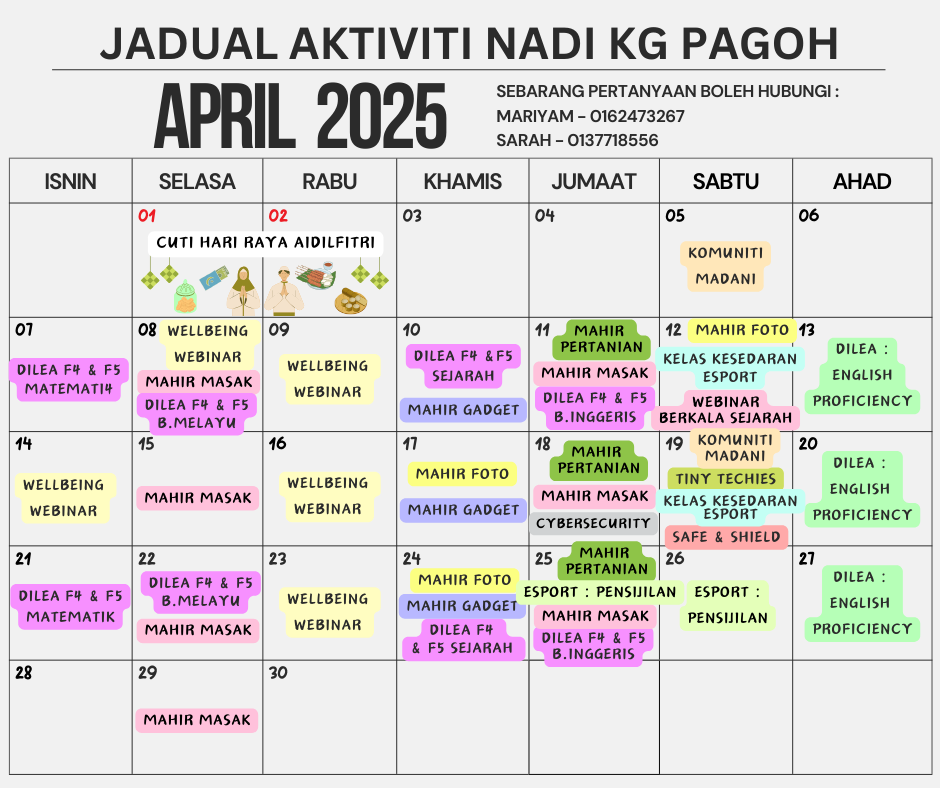 JADUAL AKTIVITI NADI KG PAGOH

APRIL 2025

SEBARANG PERTANYAAN BOLEH HUBUNGI :
MARIYAM - 0162473267
SARAH - 0137718556

| ISNIN | SELASA | RABU | KHAMIS | JUMAAT | SABTU | AHAD |
|---|---|---|---|---|---|---|
| | 01 CUTI HARI RAYA AIDILFITRI | 02 | 03 | 04 | 05 KOMUNITI MADANI | 06 |
| 07 DILEA F4 & F5 MATEMATIK | 08 WELLBEING WEBINAR MAHIR MASAK DILEA F4 & F5 B.MELAYU | 09 WELLBEING WEBINAR | 10 DILEA F4 & F5 SEJARAH MAHIR GADGET | 11 MAHIR PERTANIAN MAHIR MASAK DILEA F4 & F5 B.INGGERIS | 12 MAHIR FOTO KELAS KESEDARAN ESPORT WEBINAR BERKALA SEJARAH | 13 DILEA : ENGLISH PROFICIENCY |
| 14 WELLBEING WEBINAR | 15 MAHIR MASAK | 16 WELLBEING WEBINAR | 17 MAHIR FOTO MAHIR GADGET | 18 MAHIR PERTANIAN MAHIR MASAK CYBERSECURITY | 19 KOMUNITI MADANI TINY TECHIES KELAS KESEDARAN ESPORT SAFE & SHIELD | 20 DILEA : ENGLISH PROFICIENCY |
| 21 DILEA F4 & F5 MATEMATIK | 22 DILEA F4 & F5 B.MELAYU MAHIR MASAK | 23 WELLBEING WEBINAR | 24 MAHIR FOTO MAHIR GADGET DILEA F4 & F5 SEJARAH | 25 MAHIR PERTANIAN ESPORT : PENSIJILAN MAHIR MASAK DILEA F4 & F5 B.INGGERIS | 26 ESPORT : PENSIJILAN | 27 DILEA : ENGLISH PROFICIENCY |
| 28 | 29 MAHIR MASAK | 30 | | | | |